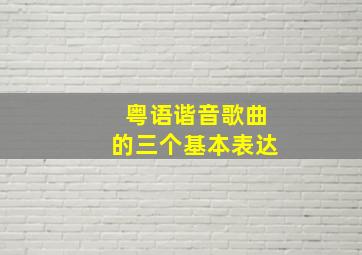 粤语谐音歌曲
的三个基本表达